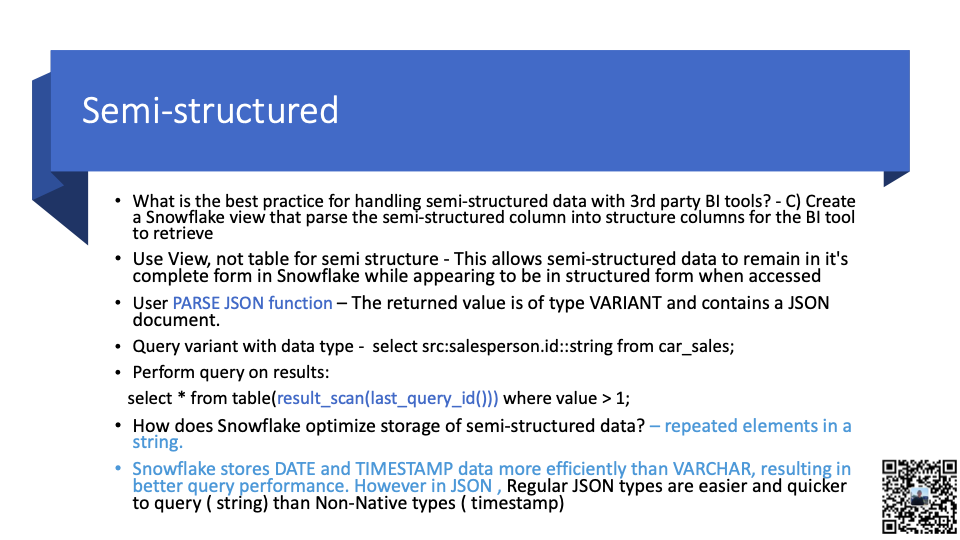 Semi-structured

• What is the best practice for handling semi-structured data with 3rd party BI tools? - C) Create a Snowflake view that parse the semi-structured column into structure columns for the BI tool to retrieve
• Use View, not table for semi structure - This allows semi-structured data to remain in it's complete form in Snowflake while appearing to be in structured form when accessed
• User PARSE JSON function – The returned value is of type VARIANT and contains a JSON document.
• Query variant with data type - select src:salesperson.id::string from car_sales;
• Perform query on results:
select * from table(result_scan(last_query_id())) where value > 1;
• How does Snowflake optimize storage of semi-structured data? – repeated elements in a string.
• Snowflake stores DATE and TIMESTAMP data more efficiently than VARCHAR, resulting in better query performance. However in JSON , Regular JSON types are easier and quicker to query ( string) than Non-Native types ( timestamp)